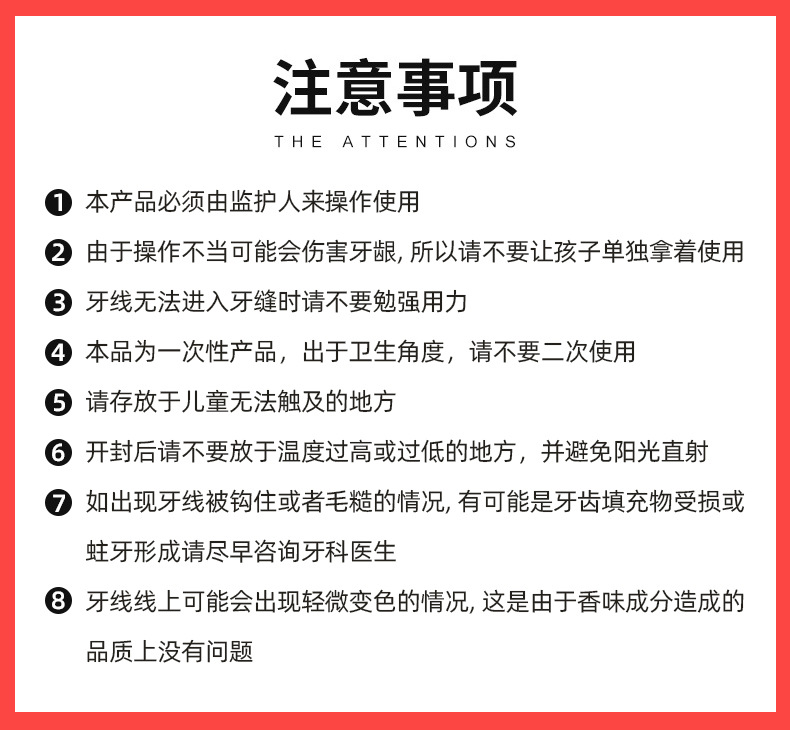 注意事项
THE ATTENTIONS

❶ 本产品必须由监护人来操作使用

❷ 由于操作不当可能会伤害牙龈, 所以请不要让孩子单独拿着使用

❸ 牙线无法进入牙缝时请不要勉强用力

❹ 本品为一次性产品，出于卫生角度，请不要二次使用

❺ 请存放于儿童无法触及的地方

❻ 开封后请不要放于温度过高或过低的地方，并避免阳光直射

❼ 如出现牙线被钩住或者毛糙的情况, 有可能是牙齿填充物受损或蛀牙形成请尽早咨询牙科医生

❽ 牙线线上可能会出现轻微变色的情况, 这是由于香味成分造成的品质上没有问题